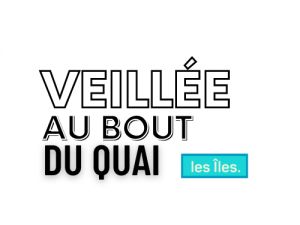 VEILLÉE
AU BOUT
DU QUAI

les Îles.